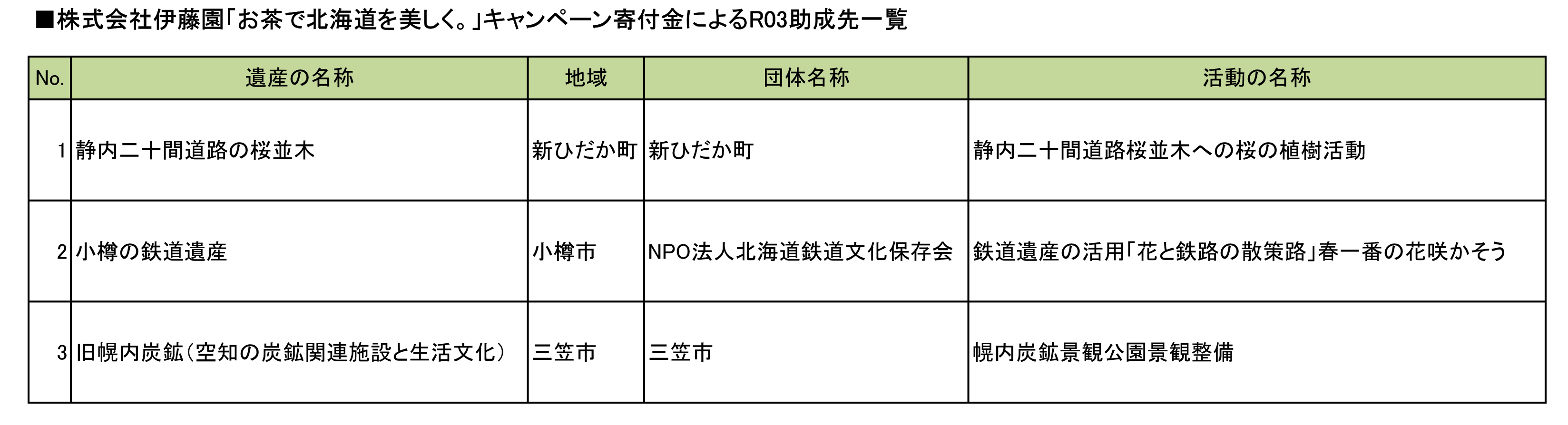 ■株式会社伊藤園「お茶で北海道を美しく。」キャンペーン寄付金によるR03助成先一覧

| No. | 遺産の名称 | 地域 | 団体名称 | 活動の名称 |
|---|---|---|---|---|
| 1 | 静内二十間道路の桜並木 | 新ひだか町 | 新ひだか町 | 静内二十間道路桜並木への桜の植樹活動 |
| 2 | 小樽の鉄道遺産 | 小樽市 | NPO法人北海道鉄道文化保存会 | 鉄道遺産の活用「花と鉄路の散策路」春一番の花咲かそう |
| 3 | 旧幌内炭鉱（空知の炭鉱関連施設と生活文化） | 三笠市 | 三笠市 | 幌内炭鉱景観公園景観整備 |